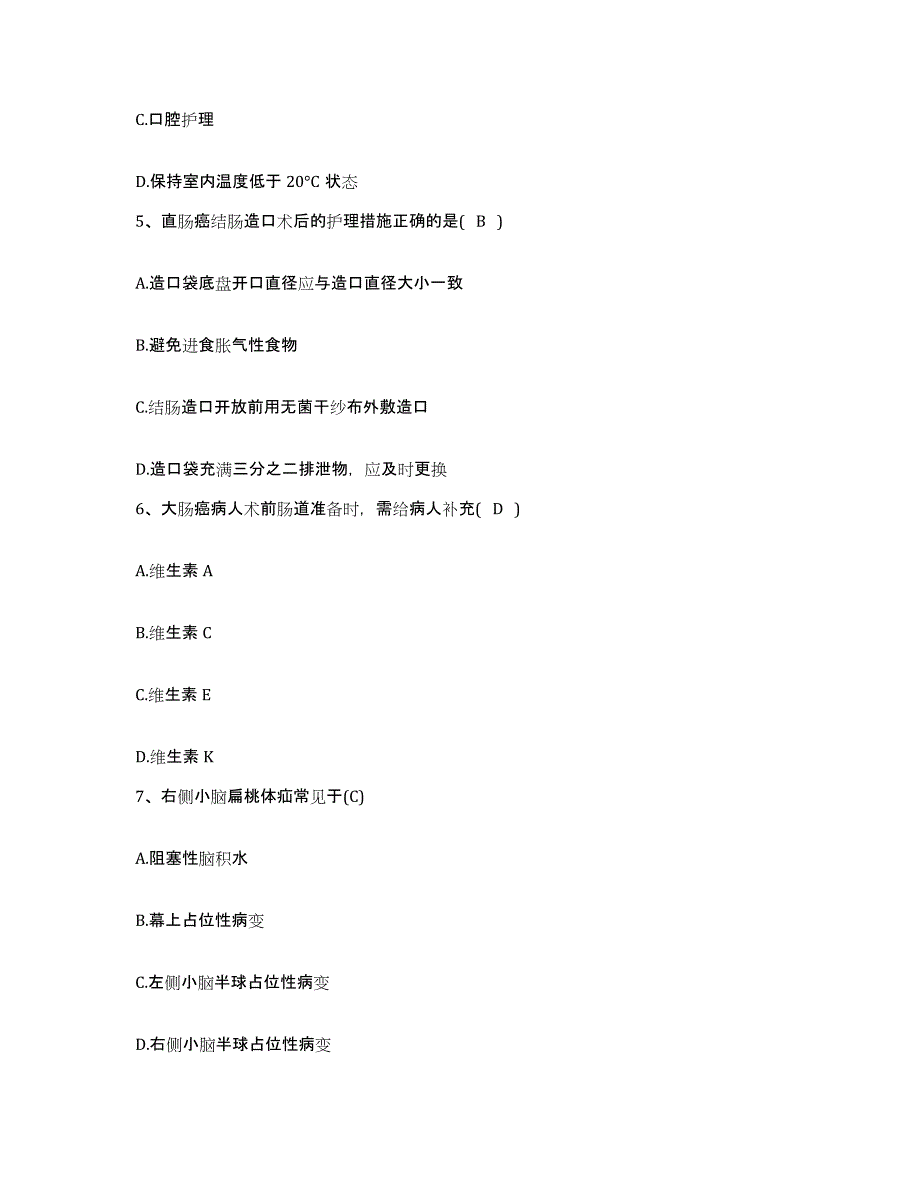 C.口腔护理

D.保持室内温度低于 20°C 状态

5、直肠癌结肠造口术后的护理措施正确的是( B )

A.造口袋底盘开口直径应与造口直径大小一致

B.避免进食胀气性食物

C.结肠造口开放前用无菌干纱布外敷造口

D.造口袋充满三分之二排泄物，应及时更换

6、大肠癌病人术前肠道准备时，需给病人补充( D )

A.维生素 A

B.维生素 C

C.维生素 E

D.维生素 K

7、右侧小脑扁桃体疝常见于(C)

A.阻塞性脑积水

B.幕上占位性病变

C.左侧小脑半球占位性病变

D.右侧小脑半球占位性病变